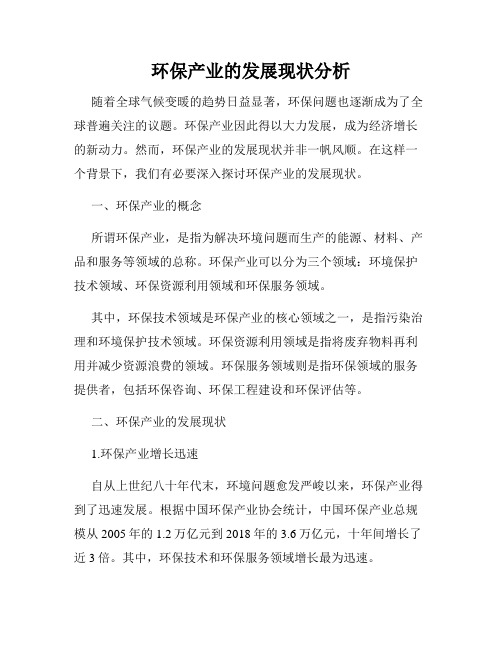 环保产业的发展现状分析

随着全球气候变暖的趋势日益显著，环保问题也逐渐成为了全球普遍关注的议题。环保产业因此得以大力发展，成为经济增长的新动力。然而，环保产业的发展现状并非一帆风顺。在这样一个背景下，我们有必要深入探讨环保产业的发展现状。

一、环保产业的概念

所谓环保产业，是指为解决环境问题而生产的能源、材料、产品和服务等领域的总称。环保产业可以分为三个领域：环境保护技术领域、环保资源利用领域和环保服务领域。

其中，环保技术领域是环保产业的核心领域之一，是指污染治理和环境保护技术领域。环保资源利用领域是指将废弃物料再利用并减少资源浪费的领域。环保服务领域则是指环保领域的服务提供者，包括环保咨询、环保工程建设和环保评估等。

二、环保产业的发展现状

1.环保产业增长迅速

自从上世纪八十年代末，环境问题愈发严峻以来，环保产业得到了迅速发展。根据中国环保产业协会统计，中国环保产业总规模从 2005 年的 1.2 万亿元到 2018 年的 3.6 万亿元，十年间增长了近 3 倍。其中，环保技术和环保服务领域增长最为迅速。